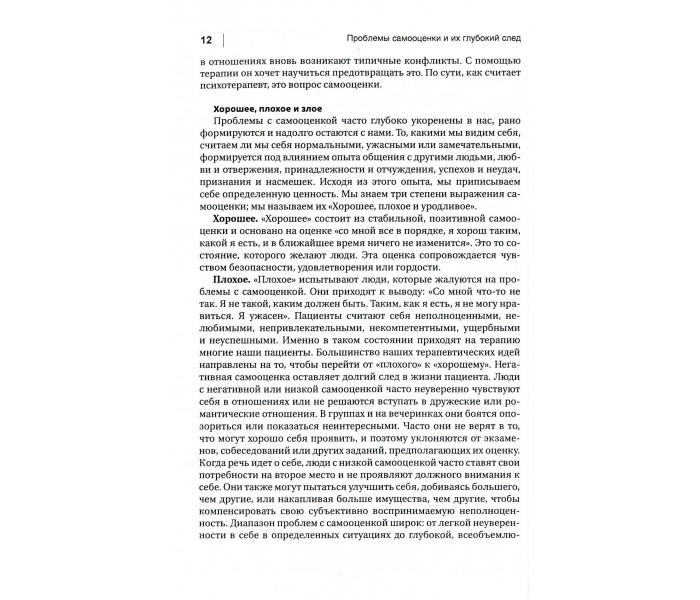 12

Проблемы самооценки и их глубокий след

в отношениях вновь возникают типичные конфликты. С помощью терапии он хочет научиться предотвращать это. По сути, как считает психотерапевт, это вопрос самооценки.

Хорошее, плохое и злое

Проблемы с самооценкой часто глубоко укоренены в нас, рано формируются и надолго остаются с нами. То, какими мы видим себя, считаем ли мы себя нормальными, ужасными или замечательными, формируется под влиянием опыта общения с другими людьми, любви и отвержения, принадлежности и отчуждения, успехов и неудач, признания и насмешек. Исходя из этого опыта, мы приписываем себе определенную ценность. Мы знаем три степени выражения самооценки; мы называем их «Хорошее, плохое и уродливое».

Хорошее. «Хорошее» состоит из стабильной, позитивной самооценки и основано на оценке «со мной все в порядке, я хорош таким, какой я есть, и в ближайшее время ничего не изменится». Это то состояние, которого желают люди. Эта оценка сопровождается чувством безопасности, удовлетворения или гордости.

Плохое. «Плохое» испытывают люди, которые жалуются на проблемы с самооценкой. Они приходят к выводу: «Со мной что-то не так. Я не такой, каким должен быть. Таким, как я есть, я не могу нравиться. Я ужасен». Пациенты считают себя неполноценными, нелюбимыми, непривлекательными, некомпетентными, ущербными и неуспешными. Именно в таком состоянии приходят на терапию многие наши пациенты. Большинство наших терапевтических идей направлены на то, чтобы перейти от «плохого» к «хорошему». Негативная самооценка оставляет долгий след в жизни пациента. Люди с негативной или низкой самооценкой часто неуверенно чувствуют себя в отношениях или не решаются вступать в дружеские или романтические отношения. В группах и на вечеринках они боятся опозориться или показаться неинтересными. Часто они не верят в то, что могут хорошо себя проявить, и поэтому уклоняются от экзаменов, собеседований или других заданий, предполагающих их оценку. Когда речь идет о себе, люди с низкой самооценкой часто ставят свои потребности на второе место и не проявляют должного внимания к себе. Они также могут пытаться улучшить себя, добиваясь большего, чем другие, или накапливая больше имущества, чем другие, чтобы компенсировать свою субъективно воспринимаемую неполноценность. Диапазон проблем с самооценкой широк: от легкой неуверенности в себе в определенных ситуациях до глубокой, всеобъемлю-